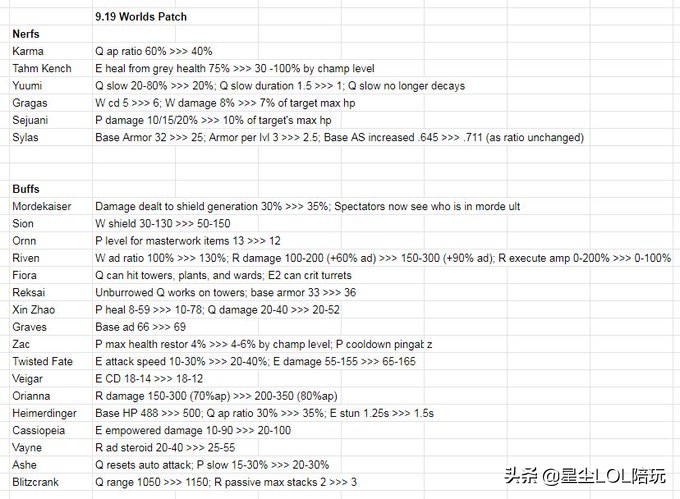 | | 9.19 Worlds Patch |
|---|---|
| **Nerfs** | |
| Karma | Q ap ratio 60% >>> 40% |
| Tahm Kench | E heal from grey health 75% >>> 30 -100% by champ level |
| Yuumi | Q slow 20-80% >>> 20%; Q slow duration 1.5 >>> 1; Q slow no longer decays |
| Gragas | W cd 5 >>> 6; W damage 8% >>> 7% of target max hp |
| Sejuani | P damage 10/15/20% >>> 10% of target's max hp |
| Sylas | Base Armor 32 >>> 25; Armor per lvl 3 >>> 2.5; Base AS increased .645 >>> .711 (as ratio unchanged) |
| | |
| **Buffs** | |
| Mordekaiser | Damage dealt to shield generation 30% >>> 35%; Spectators now see who is in morde ult |
| Sion | W shield 30-130 >>> 50-150 |
| Ornn | P level for masterwork items 13 >>> 12 |
| Riven | W ad ratio 100% >>> 130%; R damage 100-200 (+60% ad) >>> 150-300 (+90% ad); R execute amp 0-200% >>> 0-100% |
| Fiora | Q can hit towers, plants, and wards; E2 can crit turrets |
| Reksai | Unburrowed Q works on towers; base armor 33 >>> 36 |
| Xin Zhao | P heal 8-59 >>> 10-78; Q damage 20-40 >>> 20-52 |
| Graves | Base ad 66 >>> 69 |
| Zac | P max health restor 4% >>> 4-6% by champ level; P cooldown pingat z |
| Twisted Fate | E attack speed 10-30% >>> 20-40%; E damage 55-155 >>> 65-165 |
| Veigar | E CD 18-14 >>> 18-12 |
| Orianna | R damage 150-300 (70%ap) >>> 200-350 (80%ap) |
| Heimerdinger | Base HP 488 >>> 500; Q ap ratio 30% >>> 35%; E stun 1.25s >>> 1.5s |
| Cassiopeia | E empowered damage 10-90 >>> 20-100 |
| Vayne | R ad steroid 20-40 >>> 25-55 |
| Ashe | Q resets auto attack; P slow 15-30% >>> 20-30% |
| Blitzcrank | Q range 1050 >>> 1150; R passive max stacks 2 >>> 3 |

头条 @星尘LOL陪玩